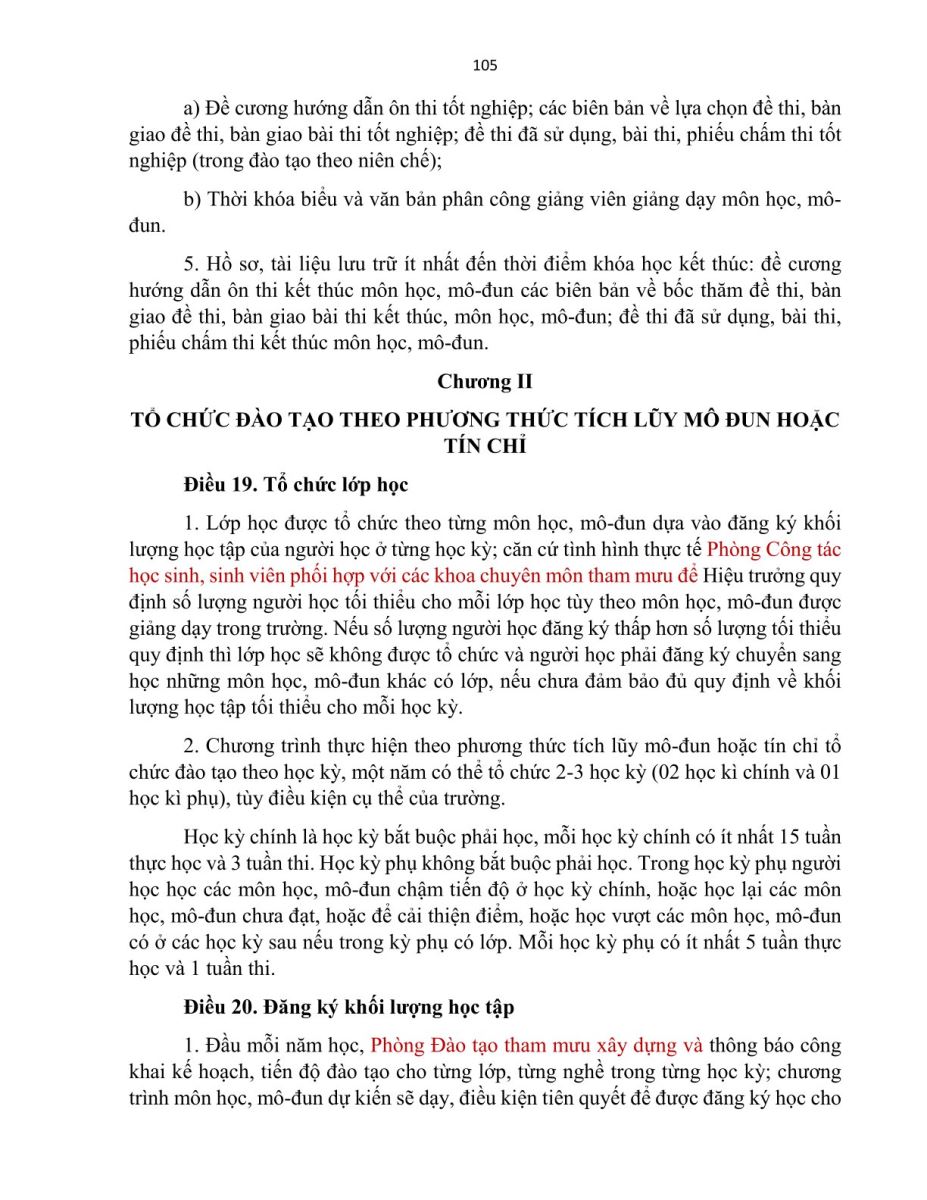 105

a) Đề cương hướng dẫn ôn thi tốt nghiệp; các biên bản về lựa chọn đề thi, bàn giao đề thi, bàn giao bài thi tốt nghiệp; đề thi đã sử dụng, bài thi, phiếu chấm thi tốt nghiệp (trong đào tạo theo niên chế);

b) Thời khóa biểu và văn bản phân công giảng viên giảng dạy môn học, mô-đun.

5. Hồ sơ, tài liệu lưu trữ ít nhất đến thời điểm khóa học kết thúc: đề cương hướng dẫn ôn thi kết thúc môn học, mô-đun các biên bản về bốc thăm đề thi, bàn giao đề thi, bàn giao bài thi kết thúc, môn học, mô-đun; đề thi đã sử dụng, bài thi, phiếu chấm thi kết thúc môn học, mô-đun.

Chương II

TỔ CHỨC ĐÀO TẠO THEO PHƯƠNG THỨC TÍCH LŨY MÔ ĐUN HOẶC TÍN CHỈ

Điều 19. Tổ chức lớp học

1. Lớp học được tổ chức theo từng môn học, mô-đun dựa vào đăng ký khối lượng học tập của người học ở từng học kỳ; căn cứ tình hình thực tế Phòng Công tác học sinh, sinh viên phối hợp với các khoa chuyên môn tham mưu để Hiệu trưởng quy định số lượng người học tối thiểu cho mỗi lớp học tùy theo môn học, mô-đun được giảng dạy trong trường. Nếu số lượng người học đăng ký thấp hơn số lượng tối thiểu quy định thì lớp học sẽ không được tổ chức và người học phải đăng ký chuyển sang học những môn học, mô-đun khác có lớp, nếu chưa đảm bảo đủ quy định về khối lượng học tập tối thiểu cho mỗi học kỳ.

2. Chương trình thực hiện theo phương thức tích lũy mô-đun hoặc tín chỉ tổ chức đào tạo theo học kỳ, một năm có thể tổ chức 2-3 học kỳ (02 học kì chính và 01 học kì phụ), tùy điều kiện cụ thể của trường.

Học kỳ chính là học kỳ bắt buộc phải học, mỗi học kỳ chính có ít nhất 15 tuần thực học và 3 tuần thi. Học kỳ phụ không bắt buộc phải học. Trong học kỳ phụ người học học các môn học, mô-đun chậm tiến độ ở học kỳ chính, hoặc học lại các môn học, mô-đun chưa đạt, hoặc để cải thiện điểm, hoặc học vượt các môn học, mô-đun có ở các học kỳ sau nếu trong kỳ phụ có lớp. Mỗi học kỳ phụ có ít nhất 5 tuần thực học và 1 tuần thi.

Điều 20. Đăng ký khối lượng học tập

1. Đầu mỗi năm học, Phòng Đào tạo tham mưu xây dựng và thông báo công khai kế hoạch, tiến độ đào tạo cho từng lớp, từng nghề trong từng học kỳ; chương trình môn học, mô-đun dự kiến sẽ dạy, điều kiện tiên quyết để được đăng ký học cho